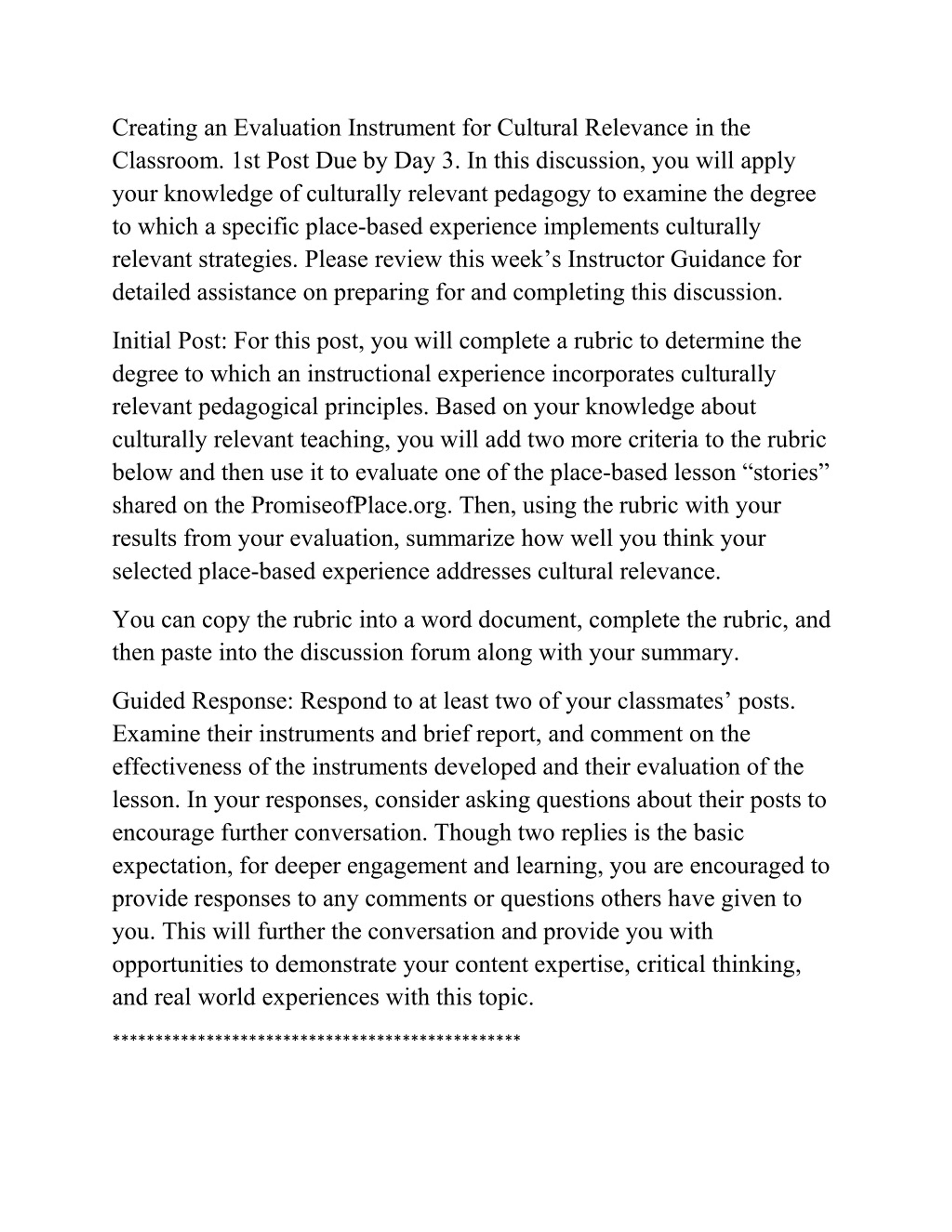 Creating an Evaluation Instrument for Cultural Relevance in the Classroom. 1st Post Due by Day 3. In this discussion, you will apply your knowledge of culturally relevant pedagogy to examine the degree to which a specific place-based experience implements culturally relevant strategies. Please review this week’s Instructor Guidance for detailed assistance on preparing for and completing this discussion.

Initial Post: For this post, you will complete a rubric to determine the degree to which an instructional experience incorporates culturally relevant pedagogical principles. Based on your knowledge about culturally relevant teaching, you will add two more criteria to the rubric below and then use it to evaluate one of the place-based lesson “stories” shared on the PromiseofPlace.org. Then, using the rubric with your results from your evaluation, summarize how well you think your selected place-based experience addresses cultural relevance.

You can copy the rubric into a word document, complete the rubric, and then paste into the discussion forum along with your summary.

Guided Response: Respond to at least two of your classmates’ posts. Examine their instruments and brief report, and comment on the effectiveness of the instruments developed and their evaluation of the lesson. In your responses, consider asking questions about their posts to encourage further conversation. Though two replies is the basic expectation, for deeper engagement and learning, you are encouraged to provide responses to any comments or questions others have given to you. This will further the conversation and provide you with opportunities to demonstrate your content expertise, critical thinking, and real world experiences with this topic.

*************************************************